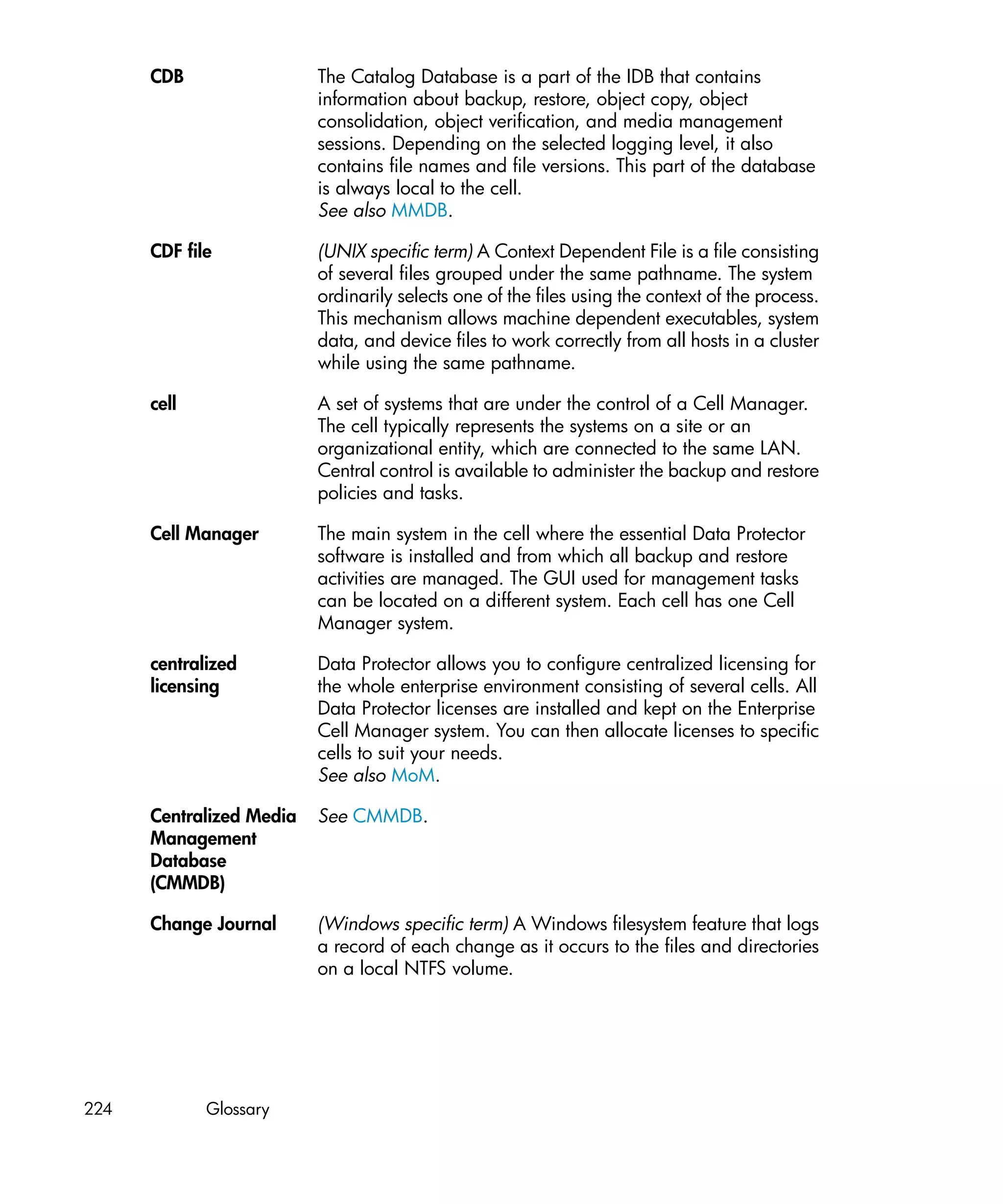 CDB

The Catalog Database is a part of the IDB that contains information about backup, restore, object copy, object consolidation, object verification, and media management sessions. Depending on the selected logging level, it also contains file names and file versions. This part of the database is always local to the cell.
See also MMDB.

CDF file

(UNIX specific term) A Context Dependent File is a file consisting of several files grouped under the same pathname. The system ordinarily selects one of the files using the context of the process. This mechanism allows machine dependent executables, system data, and device files to work correctly from all hosts in a cluster while using the same pathname.

cell

A set of systems that are under the control of a Cell Manager. The cell typically represents the systems on a site or an organizational entity, which are connected to the same LAN. Central control is available to administer the backup and restore policies and tasks.

Cell Manager

The main system in the cell where the essential Data Protector software is installed and from which all backup and restore activities are managed. The GUI used for management tasks can be located on a different system. Each cell has one Cell Manager system.

centralized licensing

Data Protector allows you to configure centralized licensing for the whole enterprise environment consisting of several cells. All Data Protector licenses are installed and kept on the Enterprise Cell Manager system. You can then allocate licenses to specific cells to suit your needs.
See also MoM.

Centralized Media Management Database (CMMDB)

See CMMDB.

Change Journal

(Windows specific term) A Windows filesystem feature that logs a record of each change as it occurs to the files and directories on a local NTFS volume.

224 Glossary